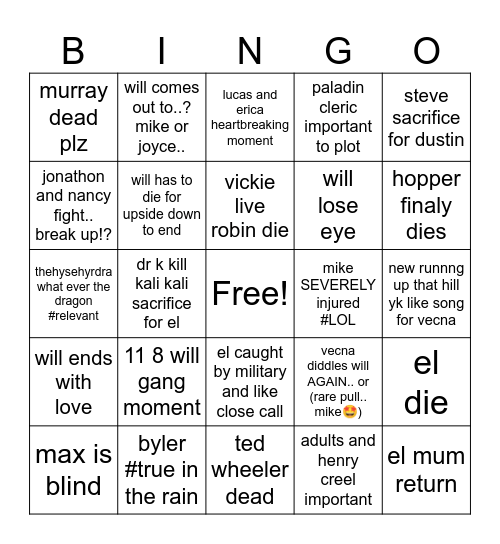 | B | I | N | G | O |
|---|---|---|---|---|
| murray dead plz | will comes out to..? mike or joyce.. | lucas and erica heartbreaking moment | paladin cleric important to plot | steve sacrifice for dustin |
| jonathon and nancy fight.. break up!? | will has to die for upside down to end | vickie live robin die | will lose eye | hopper finaly dies |
| thehysehyrdra what ever the dragon #relevant | dr k kill kali kali sacrifice for el | Free! | mike SEVERELY injured #LOL | new runnng up that hill yk like song for vecna |
| will ends with love | 11 8 will gang moment | el caught by military and like close call | vecna diddles will AGAIN.. or (rare pull.. mike🤩) | el die |
| max is blind | byler #true in the rain | ted wheeler dead | adults and henry creel important | el mum return |